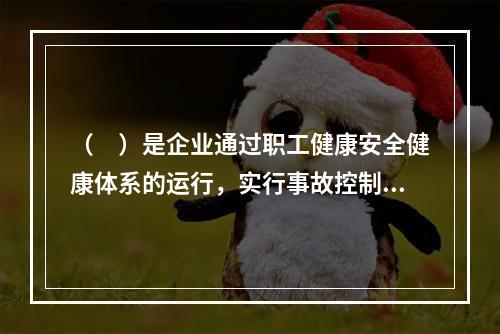 （　）是企业通过职工健康安全健康体系的运行，实行事故控制...